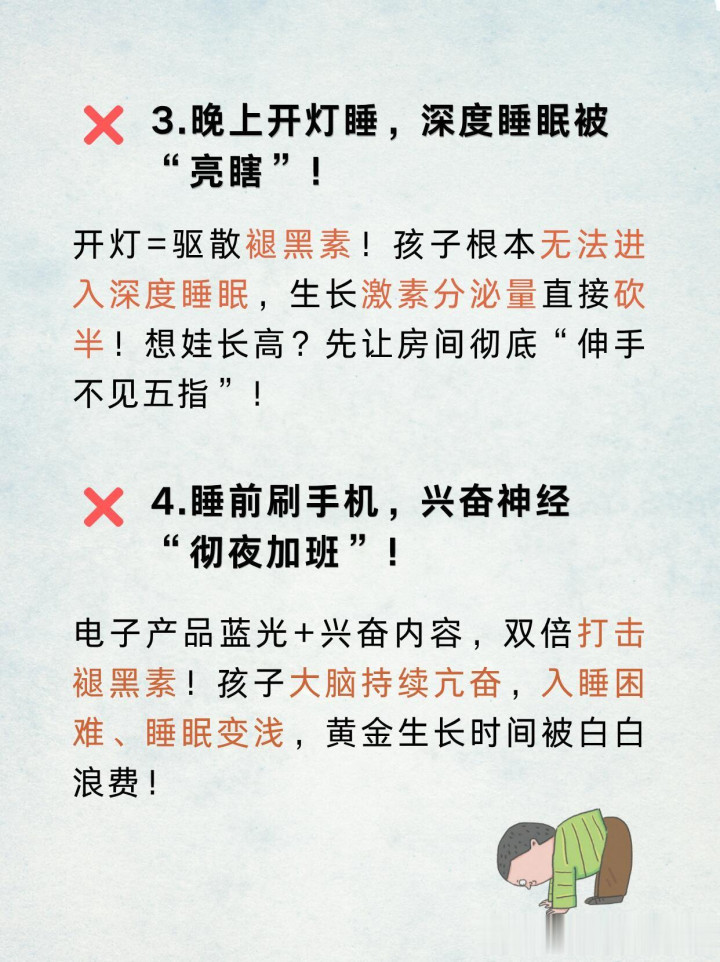 ❌ 3.晚上开灯睡，深度睡眠被“亮瞎”！

开灯=驱散褪黑素！孩子根本无法进入深度睡眠，生长激素分泌量直接砍半！想娃长高？先让房间彻底“伸手不见五指”！

❌ 4.睡前刷手机，兴奋神经“彻夜加班”！

电子产品蓝光+兴奋内容，双倍打击褪黑素！孩子大脑持续亢奋，入睡困难、睡眠变浅，黄金生长时间被白白浪费！